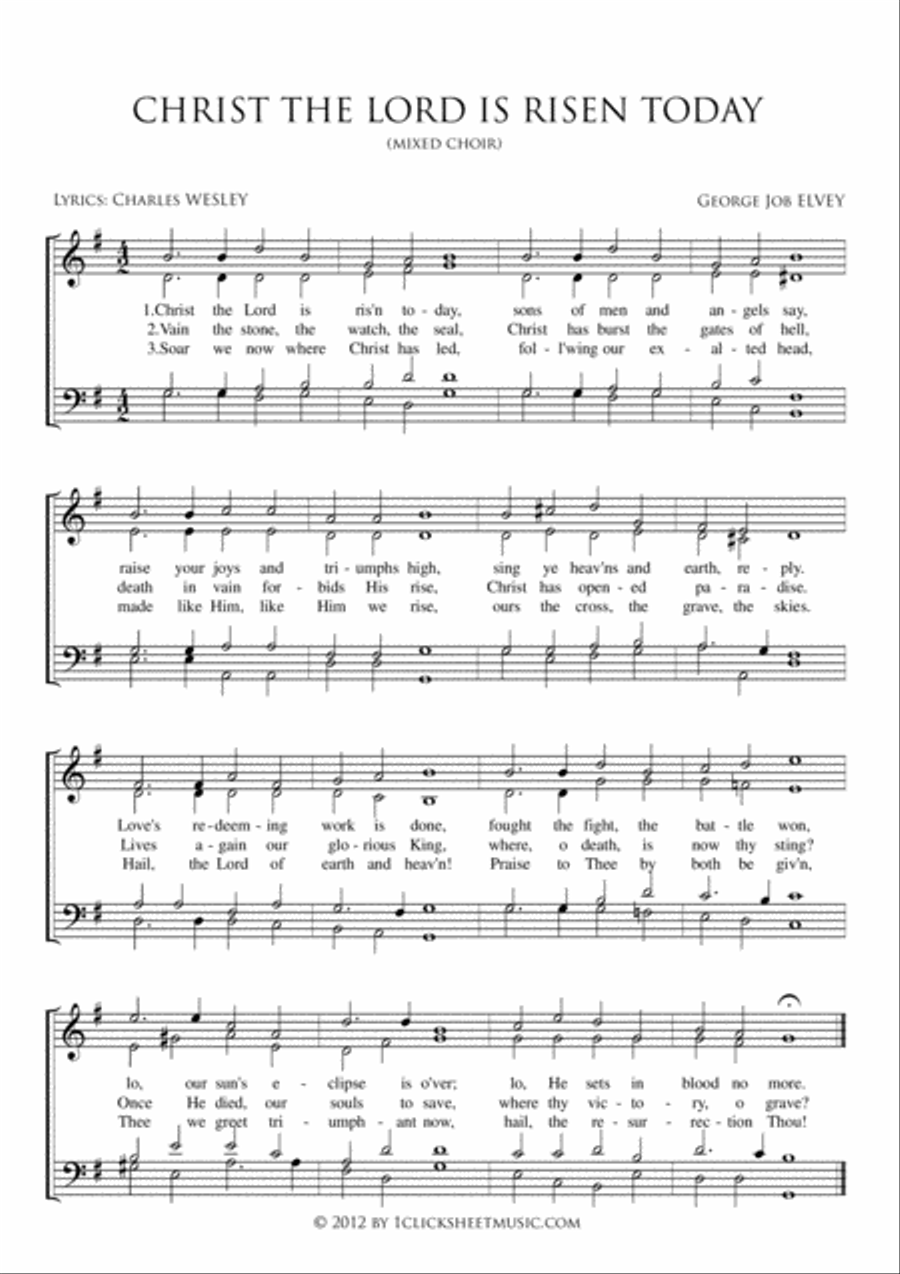 CHRIST THE LORD IS RISEN TODAY

(MIXED CHOIR)

LYRICS: CHARLES WESLEY

GEORGE JOB ELVEY

1.Christ the Lord is ris'n to - day, sons of men and an - gels say,
2.Vain the stone, the watch, the seal, Christ has burst the gates of hell,
3.Soar we now where Christ has led, fol - l'wing our ex - al - ted head,

raise your joys and tri - umphs high, sing ye heav'ns and earth, re - ply.
death in vain for - bids His rise, Christ has open - ed pa - ra - dise.
made like Him, like Him we rise, ours the cross, the grave, the skies.

Love's re - deem - ing work is done, fought the fight, the bat - tle won,
Lives a - gain our glo - rious King, where, o death, is now thy sting?
Hail, the Lord of earth and heav'n! Praise to Thee by both be giv'n,

lo, our sun's e - clipse is o'ver; lo, He sets in blood no more.
Once He died, our souls to save, where thy vic - to - ry, o grave?
Thee we greet tri - umph - ant now, hail, the re - sur - rec - tion Thou!

© 2012 BY 1CLICKSHEETMUSIC.COM